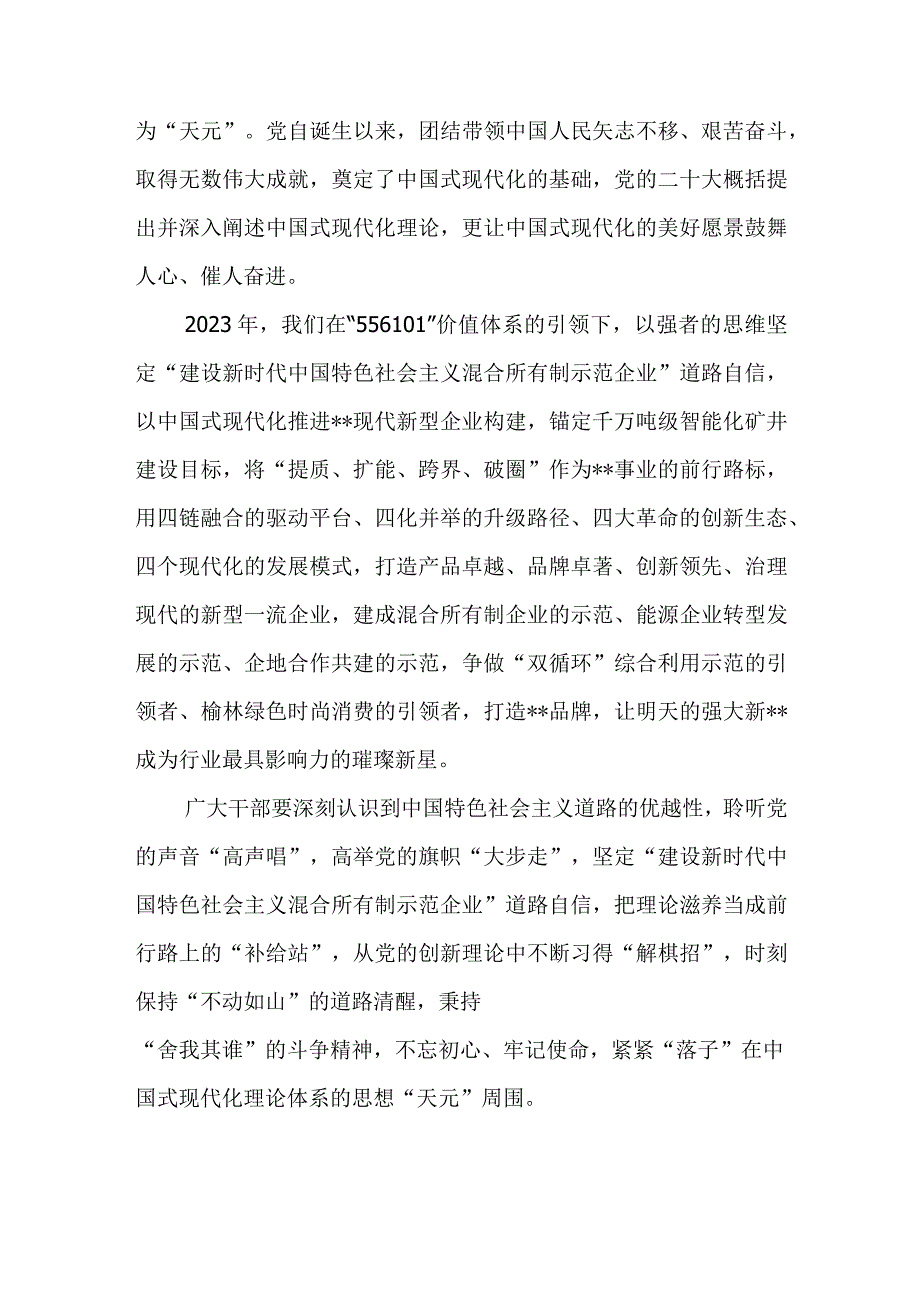 为“天元”。党自诞生以来，团结带领中国人民矢志不移、艰苦奋斗，取得无数伟大成就，奠定了中国式现代化的基础，党的二十大概括提出并深入阐述中国式现代化理论，更让中国式现代化的美好愿景鼓舞人心、催人奋进。

2023年，我们在“556101”价值体系的引领下，以强者的思维坚定“建设新时代中国特色社会主义混合所有制示范企业”道路自信，以中国式现代化推进**现代新型企业构建，锚定千万吨级智能化矿井建设目标，将“提质、扩能、跨界、破圈”作为**事业的前行路标，用四链融合的驱动平台、四化并举的升级路径、四大革命的创新生态、四个现代化的发展模式，打造产品卓越、品牌卓著、创新领先、治理现代的新型一流企业，建成混合所有制企业的示范、能源企业转型发展的示范、企地合作共建的示范，争做“双循环”综合利用示范的引领者、榆林绿色时尚消费的引领者，打造**品牌，让明天的强大新**成为行业最具影响力的璀璨新星。

广大干部要深刻认识到中国特色社会主义道路的优越性，聆听党的声音“高声唱”，高举党的旗帜“大步走”，坚定“建设新时代中国特色社会主义混合所有制示范企业”道路自信，把理论滋养当成前行路上的“补给站”，从党的创新理论中不断习得“解棋招”，时刻保持“不动如山”的道路清醒，秉持“舍我其谁”的斗争精神，不忘初心、牢记使命，紧紧“落子”在中国式现代化理论体系的思想“天元”周围。